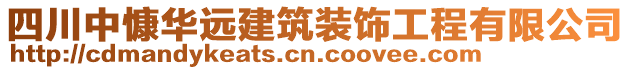 四川中慷华远建筑装饰工程有限公司
http://cdmandykeats.cn.coovee.com